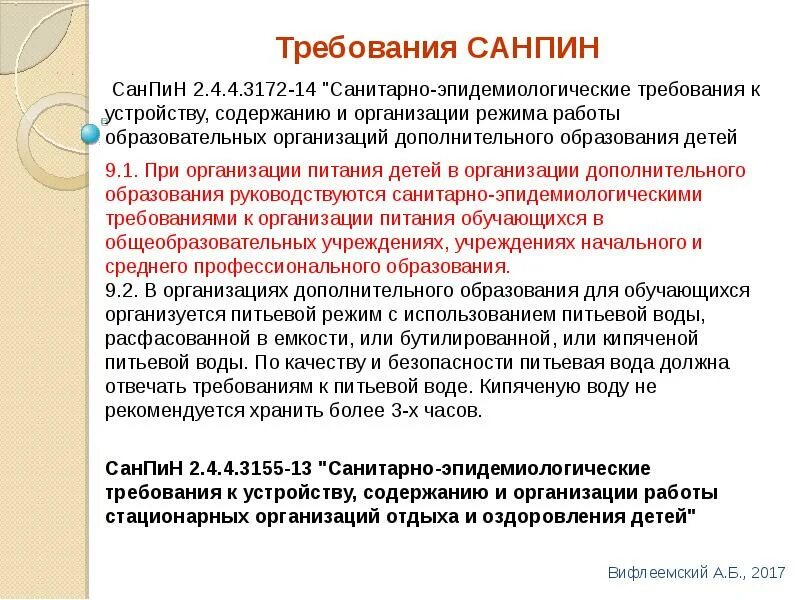 Требования САНПИН

СанПиН 2.4.4.3172-14 "Санитарно-эпидемиологические требования к устройству, содержанию и организации режима работы образовательных организаций дополнительного образования детей

9.1. При организации питания детей в организации дополнительного образования руководствуются санитарно-эпидемиологическими требованиями к организации питания обучающихся в общеобразовательных учреждениях, учреждениях начального и среднего профессионального образования.
9.2. В организациях дополнительного образования для обучающихся организуется питьевой режим с использованием питьевой воды, расфасованной в емкости, или бутилированной, или кипяченой питьевой воды. По качеству и безопасности питьевая вода должна отвечать требованиям к питьевой воде. Кипяченую воду не рекомендуется хранить более 3-х часов.

СанПиН 2.4.4.3155-13 "Санитарно-эпидемиологические требования к устройству, содержанию и организации работы стационарных организаций отдыха и оздоровления детей"

Вифлеемский А.Б., 2017